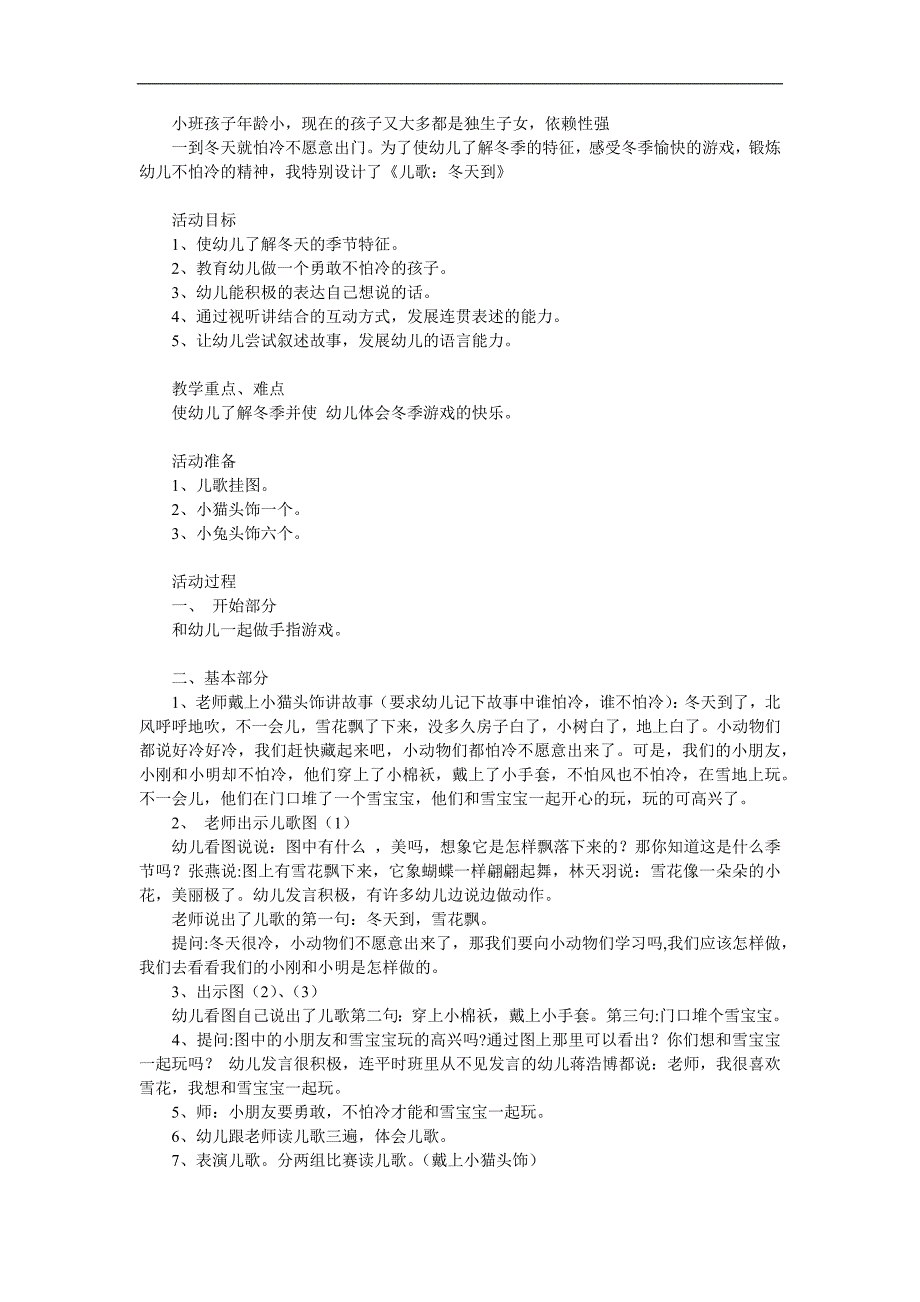 小班孩子年龄小，现在的孩子又大多都是独生子女，依赖性强

一到冬天就怕冷不愿意出门。为了使幼儿了解冬季的特征，感受冬季愉快的游戏，锻炼幼儿不怕冷的精神，我特别设计了《儿歌：冬天到》

活动目标
1、使幼儿了解冬天的季节特征。
2、教育幼儿做一个勇敢不怕冷的孩子。
3、幼儿能积极的表达自己想说的话。
4、通过视听讲结合的互动方式，发展连贯表述的能力。
5、让幼儿尝试叙述故事，发展幼儿的语言能力。

教学重点、难点
使幼儿了解冬季并使 幼儿体会冬季游戏的快乐。

活动准备
1、儿歌挂图。
2、小猫头饰一个。
3、小兔头饰六个。

活动过程
一、 开始部分
和幼儿一起做手指游戏。

二、基本部分
1、老师戴上小猫头饰讲故事（要求幼儿记下故事中谁怕冷，谁不怕冷）：冬天到了，北风呼呼地吹，不一会儿，雪花飘了下来，没多久房子白了，小树白了，地上白了。小动物们都说好冷好冷，我们赶快藏起来吧，小动物们都怕冷不愿意出来了。可是，我们的小朋友，小刚和小明却不怕冷，他们穿上了小棉袄，戴上了小手套，不怕风也不怕冷，在雪地上玩。不一会儿，他们在门口堆了一个雪宝宝，他们和雪宝宝一起开心的玩，玩的可高兴了。
2、 老师出示儿歌图（1）
幼儿看图说说：图中有什么 ，美吗，想象它是怎样飘落下来的？那你知道这是什么季节吗？张燕说:图上有雪花飘下来，它象蝴蝶一样翩翩起舞，林天羽说：雪花像一朵朵的小花，美丽极了。幼儿发言积极，有许多幼儿边说边做动作。
老师说出了儿歌的第一句：冬天到，雪花飘。
提问:冬天很冷，小动物们不愿意出来了，那我们要向小动物们学习吗,我们应该怎样做，我们去看看我们的小刚和小明是怎样做的。
3、出示图（2）、（3）
幼儿看图自己说出了儿歌第二句：穿上小棉袄，戴上小手套。第三句:门口堆个雪宝宝。
4、提问:图中的小朋友和雪宝宝玩的高兴吗?通过图上那里可以看出？你们想和雪宝宝一起玩吗？ 幼儿发言很积极，连平时班里从不见发言的幼儿蒋浩博都说：老师，我很喜欢雪花，我想和雪宝宝一起玩。
5、师：小朋友要勇敢，不怕冷才能和雪宝宝一起玩。
6、幼儿跟老师读儿歌三遍，体会儿歌。
7、表演儿歌。分两组比赛读儿歌。（戴上小猫头饰）